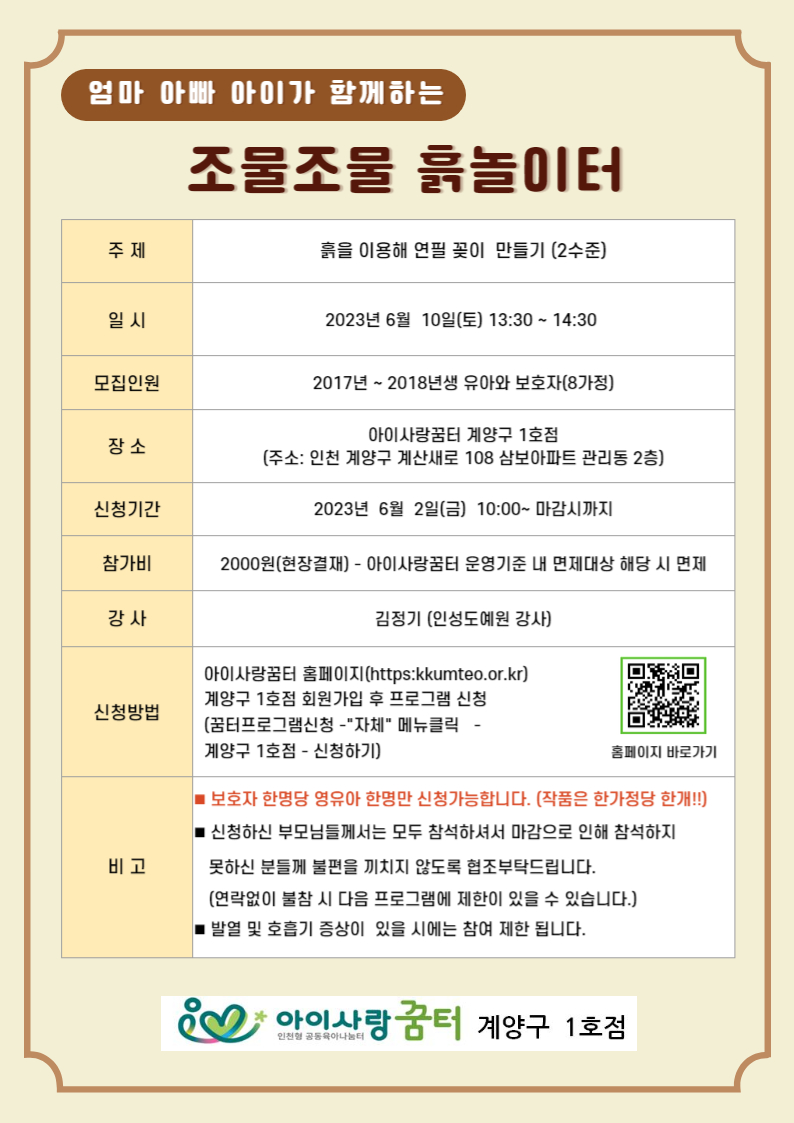 엄마 아빠 아이가 함께하는

조물조물 흙놀이터

| 주 제 | 흙을 이용해 연필 꽂이 만들기 (2수준) |
|---|---|
| 일 시 | 2023년 6월 10일(토) 13:30 ~ 14:30 |
| 모집인원 | 2017년 ~ 2018년생 유아와 보호자(8가정) |
| 장 소 | 아이사랑꿈터 계양구 1호점 (주소: 인천 계양구 계산새로 108 삼보아파트 관리동 2층) |
| 신청기간 | 2023년 6월 2일(금) 10:00~ 마감시까지 |
| 참가비 | 2000원(현장결재) - 아이사랑꿈터 운영기준 내 면제대상 해당 시 면제 |
| 강 사 | 김정기 (인성도예원 강사) |
| 신청방법 | 아이사랑꿈터 홈페이지(https:kkumteo.or.kr) 계양구 1호점 회원가입 후 프로그램 신청 (꿈터프로그램신청 -"자체" 메뉴클릭 - 계양구 1호점 - 신청하기) 홈페이지 바로가기 |
| 비 고 | ■ 보호자 한명당 영유아 한명만 신청가능합니다. (작품은 한가정당 한개!!) ■ 신청하신 부모님들께서는 모두 참석하셔서 마감으로 인해 참석하지 못하신 분들께 불편을 끼치지 않도록 협조부탁드립니다. (연락없이 불참 시 다음 프로그램에 제한이 있을 수 있습니다.) ■ 발열 및 호흡기 증상이 있을 시에는 참여 제한 됩니다. |

아이사랑꿈터 인천형 공동육아나눔터 계양구 1호점